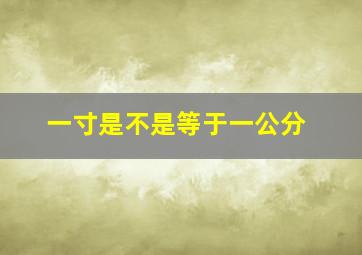 一寸是不是等于一公分